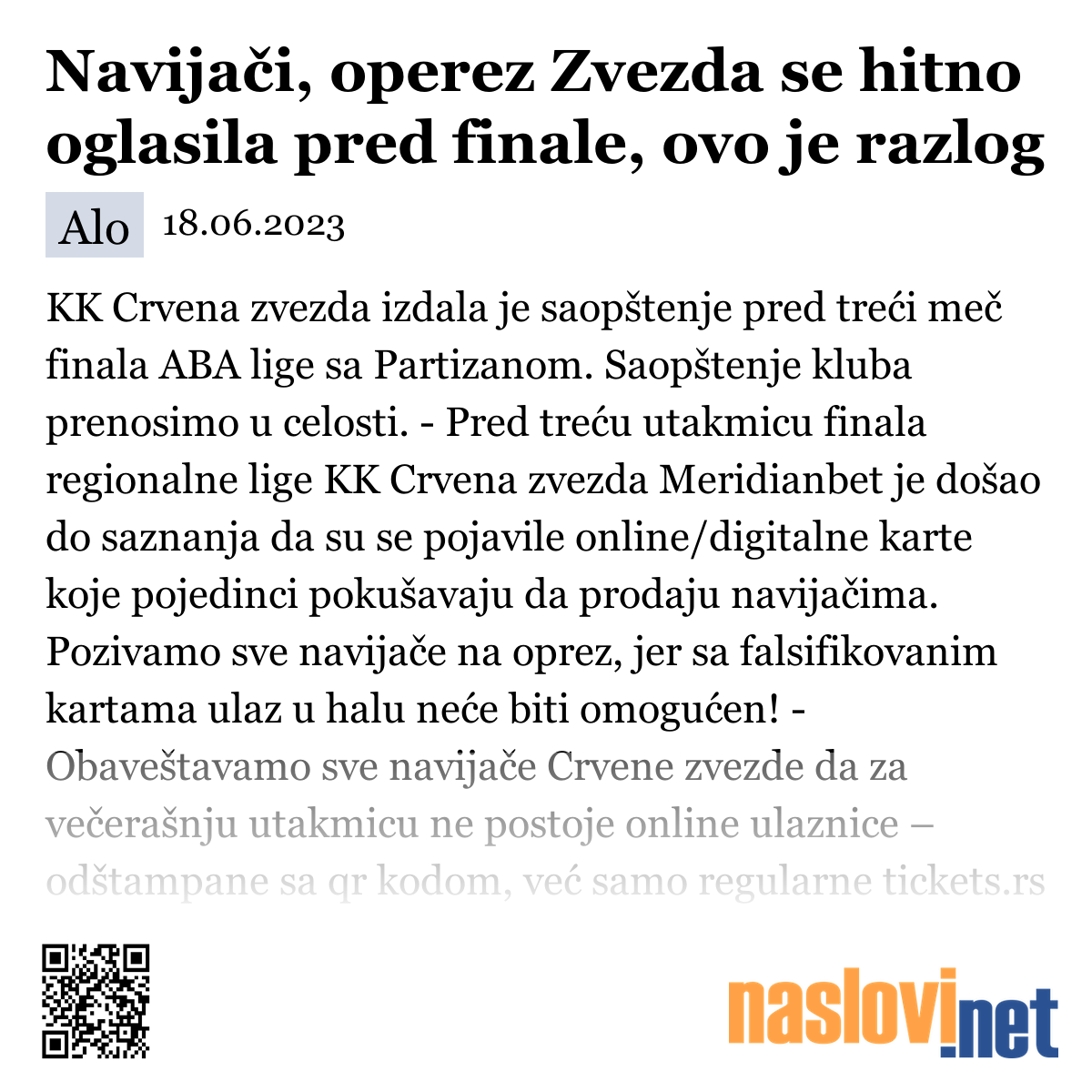 Navijači, operez Zvezda se hitno oglasila pred finale, ovo je razlog

Alo 18.06.2023

KK Crvena zvezda izdala je saopštenje pred treći meč finala ABA lige sa Partizanom. Saopštenje kluba prenosimo u celosti. - Pred treću utakmicu finala regionalne lige KK Crvena zvezda Meridianbet je došao do saznanja da su se pojavile online/digitalne karte koje pojedinci pokušavaju da prodaju navijačima. Pozivamo sve navijače na oprez, jer sa falsifikovanim kartama ulaz u halu neće biti omogućen! - Obaveštavamo sve navijače Crvene zvezde da za večerašnju utakmicu ne postoje online ulaznice – odštampane sa qr kodom, već samo regularne tickets.rs

naslovi.net